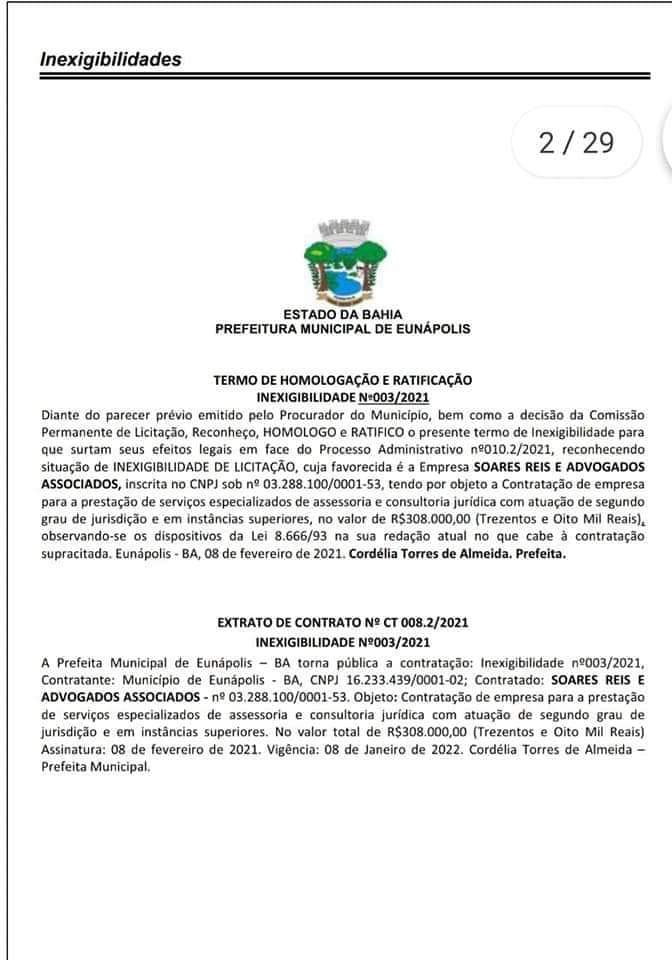 Inexigibilidades

2 / 29

ESTADO DA BAHIA
PREFEITURA MUNICIPAL DE EUNÁPOLIS

TERMO DE HOMOLOGAÇÃO E RATIFICAÇÃO
INEXIGIBILIDADE Nº003/2021
Diante do parecer prévio emitido pelo Procurador do Município, bem como a decisão da Comissão Permanente de Licitação, Reconheço, HOMOLOGO e RATIFICO o presente termo de Inexigibilidade para que surtam seus efeitos legais em face do Processo Administrativo nº010.2/2021, reconhecendo situação de INEXIGIBILIDADE DE LICITAÇÃO, cuja favorecida é a Empresa SOARES REIS E ADVOGADOS ASSOCIADOS, inscrita no CNPJ sob nº 03.288.100/0001-53, tendo por objeto a Contratação de empresa para a prestação de serviços especializados de assessoria e consultoria jurídica com atuação de segundo grau de jurisdição e em instâncias superiores, no valor de R$308.000,00 (Trezentos e Oito Mil Reais), observando-se os dispositivos da Lei 8.666/93 na sua redação atual no que cabe à contratação supracitada. Eunápolis - BA, 08 de fevereiro de 2021. Cordélia Torres de Almeida. Prefeita.

EXTRATO DE CONTRATO Nº CT 008.2/2021
INEXIGIBILIDADE Nº003/2021
A Prefeita Municipal de Eunápolis – BA torna pública a contratação: Inexigibilidade nº003/2021, Contratante: Município de Eunápolis - BA, CNPJ 16.233.439/0001-02; Contratado: SOARES REIS E ADVOGADOS ASSOCIADOS - nº 03.288.100/0001-53. Objeto: Contratação de empresa para a prestação de serviços especializados de assessoria e consultoria jurídica com atuação de segundo grau de jurisdição e em instâncias superiores. No valor total de R$308.000,00 (Trezentos e Oito Mil Reais) Assinatura: 08 de fevereiro de 2021. Vigência: 08 de Janeiro de 2022. Cordélia Torres de Almeida – Prefeita Municipal.